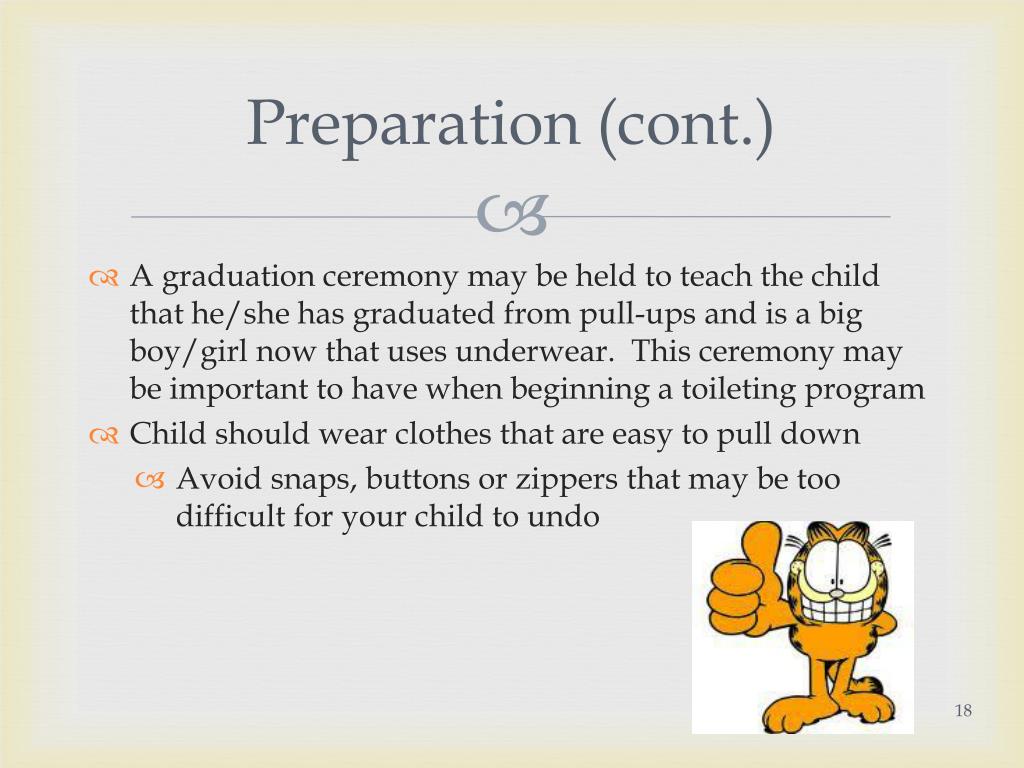 Preparation (cont.)

A graduation ceremony may be held to teach the child that he/she has graduated from pull-ups and is a big boy/girl now that uses underwear.  This ceremony may be important to have when beginning a toileting program

Child should wear clothes that are easy to pull down

Avoid snaps, buttons or zippers that may be too difficult for your child to undo

18